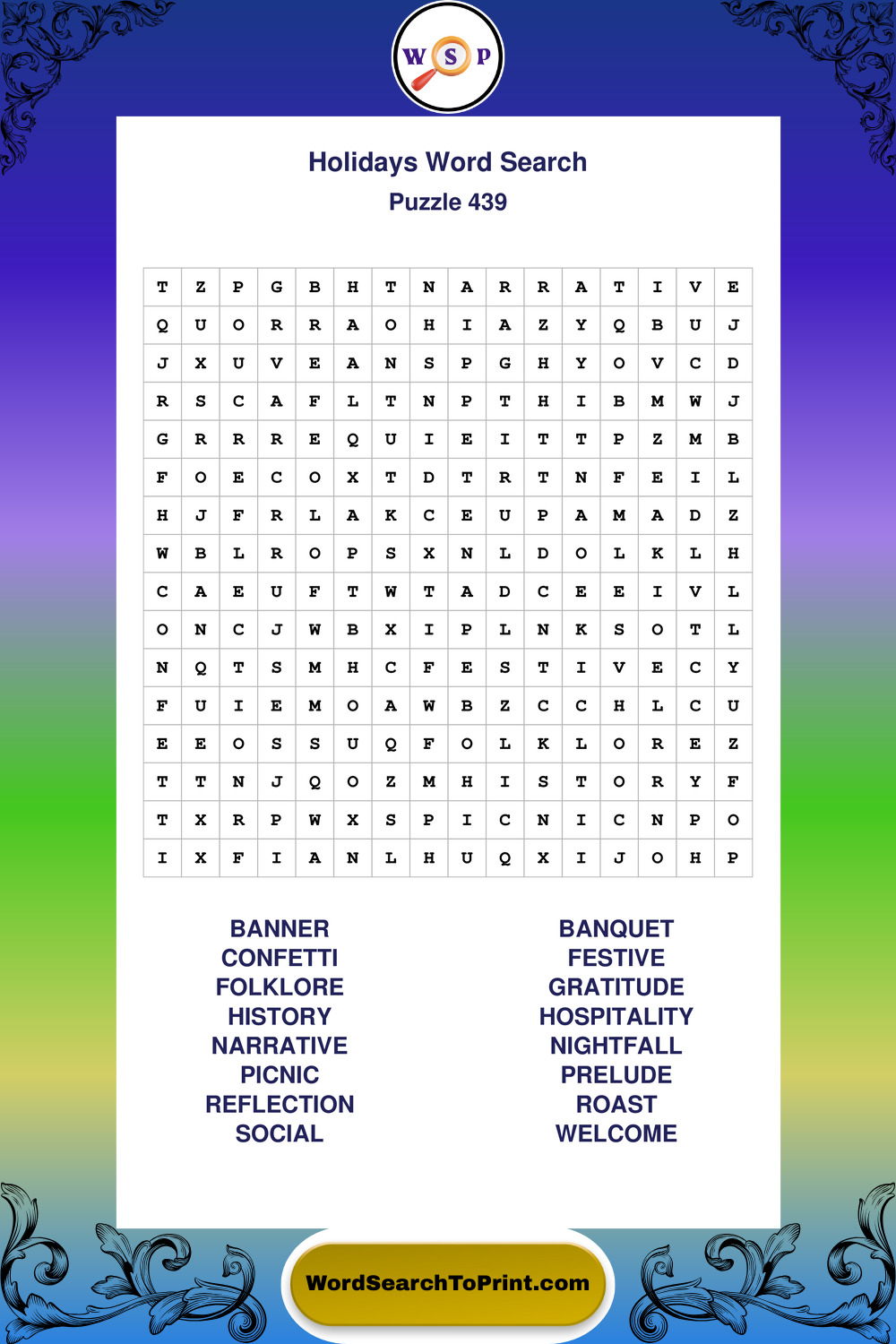 W S P

Holidays Word Search
Puzzle 439

| T | Z | P | G | B | H | T | N | A | R | R | A | T | I | V | E |
|---|---|---|---|---|---|---|---|---|---|---|---|---|---|---|---|
| Q | U | O | R | R | A | O | H | I | A | Z | Y | Q | B | U | J |
| J | X | U | V | E | A | N | S | P | G | H | Y | O | V | C | D |
| R | S | C | A | F | L | T | N | P | T | H | I | B | M | W | J |
| G | R | R | R | E | Q | U | I | E | I | T | T | P | Z | M | B |
| F | O | E | C | O | X | T | D | T | R | T | N | F | E | I | L |
| H | J | F | R | L | A | K | C | E | U | P | A | M | A | D | Z |
| W | B | L | R | O | P | S | X | N | L | D | O | L | K | L | H |
| C | A | E | U | F | T | W | T | A | D | C | E | E | I | V | L |
| O | N | C | J | W | B | X | I | P | L | N | K | S | O | T | L |
| N | Q | T | S | M | H | C | F | E | S | T | I | V | E | C | Y |
| F | U | I | E | M | O | A | W | B | Z | C | C | H | L | C | U |
| E | E | O | S | S | U | Q | F | O | L | K | L | O | R | E | Z |
| T | T | N | J | Q | O | Z | M | H | I | S | T | O | R | Y | F |
| T | X | R | P | W | X | S | P | I | C | N | I | C | N | P | O |
| I | X | F | I | A | N | L | H | U | Q | X | I | J | O | H | P |

BANNER
CONFETTI
FOLKLORE
HISTORY
NARRATIVE
PICNIC
REFLECTION
SOCIAL

BANQUET
FESTIVE
GRATITUDE
HOSPITALITY
NIGHTFALL
PRELUDE
ROAST
WELCOME

WordSearchToPrint.com